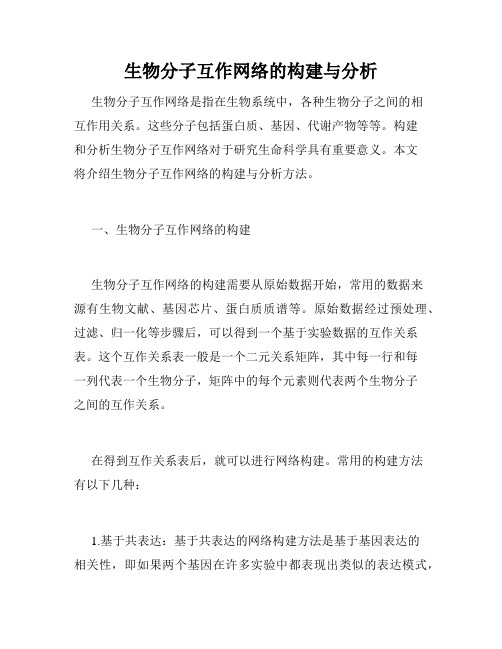 生物分子互作网络的构建与分析

生物分子互作网络是指在生物系统中，各种生物分子之间的相互作用关系。这些分子包括蛋白质、基因、代谢产物等等。构建和分析生物分子互作网络对于研究生命科学具有重要意义。本文将介绍生物分子互作网络的构建与分析方法。

一、生物分子互作网络的构建

生物分子互作网络的构建需要从原始数据开始，常用的数据来源有生物文献、基因芯片、蛋白质质谱等。原始数据经过预处理、过滤、归一化等步骤后，可以得到一个基于实验数据的互作关系表。这个互作关系表一般是一个二元关系矩阵，其中每一行和每一列代表一个生物分子，矩阵中的每个元素则代表两个生物分子之间的互作关系。

在得到互作关系表后，就可以进行网络构建。常用的构建方法有以下几种：

1.基于共表达：基于共表达的网络构建方法是基于基因表达的相关性，即如果两个基因在许多实验中都表现出类似的表达模式，